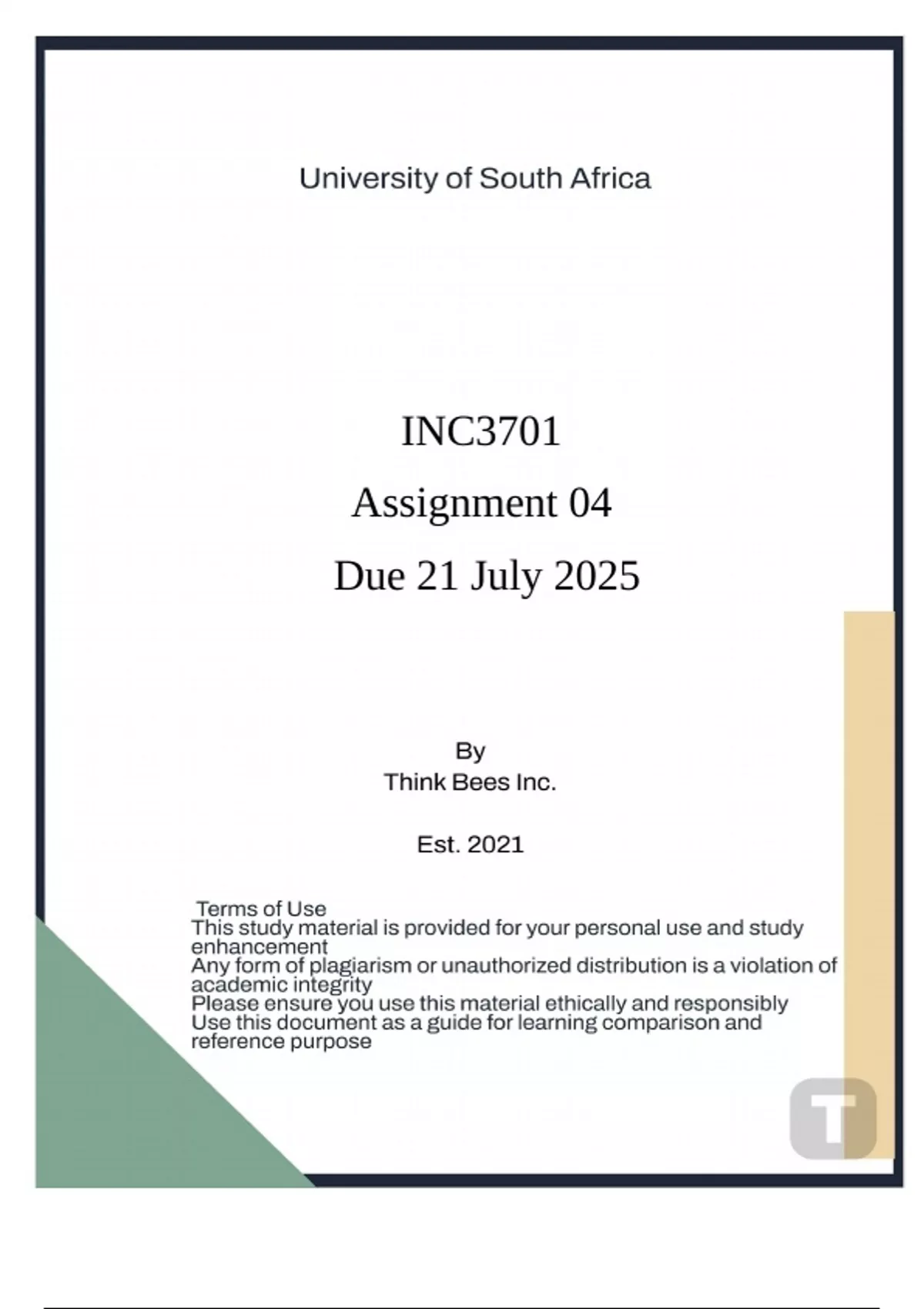 University of South Africa

INC3701

Assignment 04

Due 21 July 2025

By
Think Bees Inc.

Est. 2021

Terms of Use
This study material is provided for your personal use and study enhancement
Any form of plagiarism or unauthorized distribution is a violation of academic integrity
Please ensure you use this material ethically and responsibly
Use this document as a guide for learning comparison and reference purpose

T